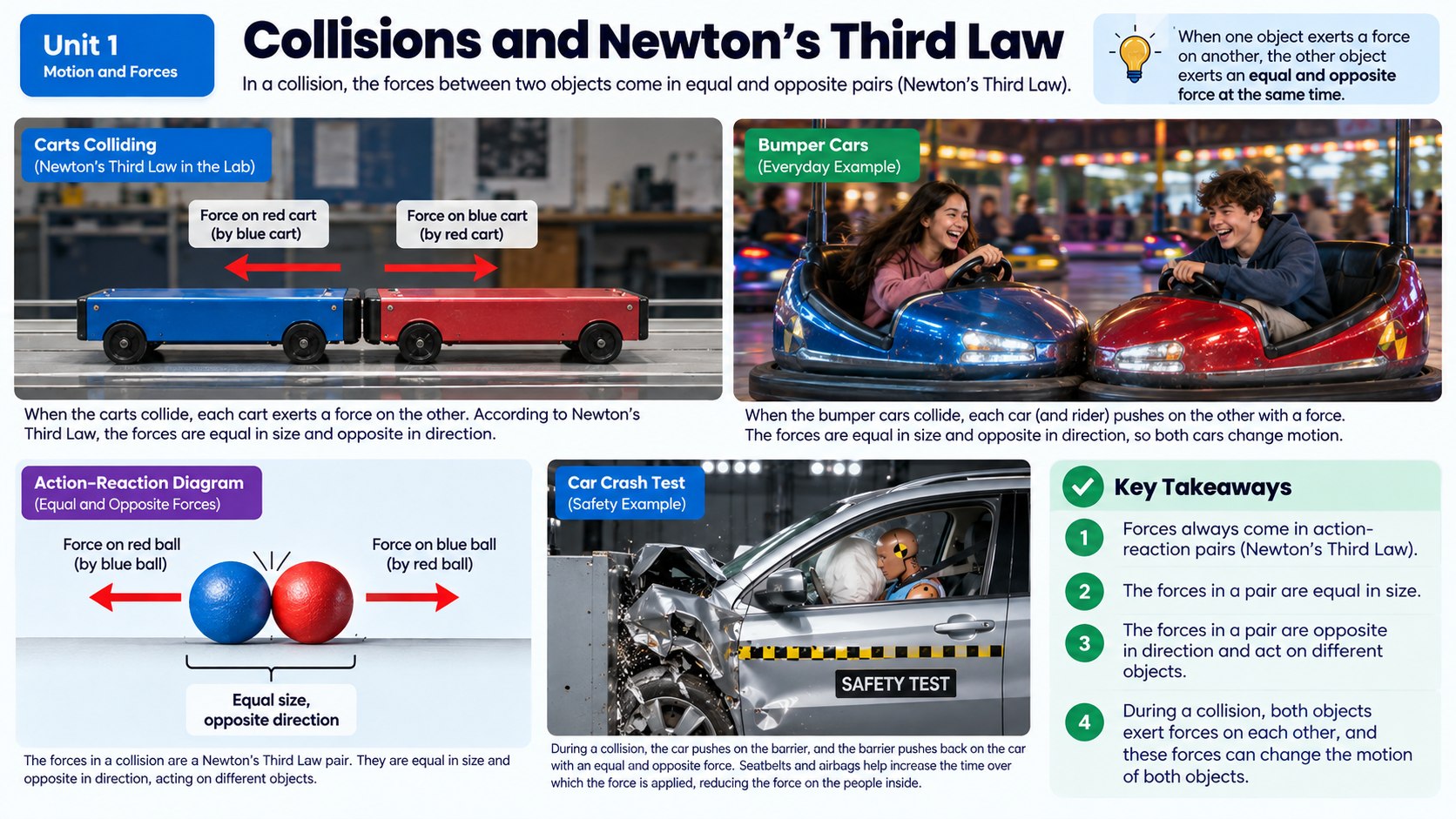 Unit 1
Motion and Forces

Collisions and Newton's Third Law

In a collision, the forces between two objects come in equal and opposite pairs (Newton's Third Law).

When one object exerts a force on another, the other object exerts an equal and opposite force at the same time.

Carts Colliding
(Newton's Third Law in the Lab)

Force on red cart
(by blue cart)

Force on blue cart
(by red cart)

When the carts collide, each cart exerts a force on the other. According to Newton's Third Law, the forces are equal in size and opposite in direction.

Bumper Cars
(Everyday Example)

When the bumper cars collide, each car (and rider) pushes on the other with a force. The forces are equal in size and opposite in direction, so both cars change motion.

Action-Reaction Diagram
(Equal and Opposite Forces)

Force on red ball
(by blue ball)

Force on blue ball
(by red ball)

Equal size,
opposite direction

The forces in a collision are a Newton's Third Law pair. They are equal in size and opposite in direction, acting on different objects.

Car Crash Test
(Safety Example)

SAFETY TEST

During a collision, the car pushes on the barrier, and the barrier pushes back on the car with an equal and opposite force. Seatbelts and airbags help increase the time over which the force is applied, reducing the force on the people inside.

Key Takeaways

1 Forces always come in action-reaction pairs (Newton's Third Law).

2 The forces in a pair are equal in size.

3 The forces in a pair are opposite in direction and act on different objects.

4 During a collision, both objects exert forces on each other, and these forces can change the motion of both objects.